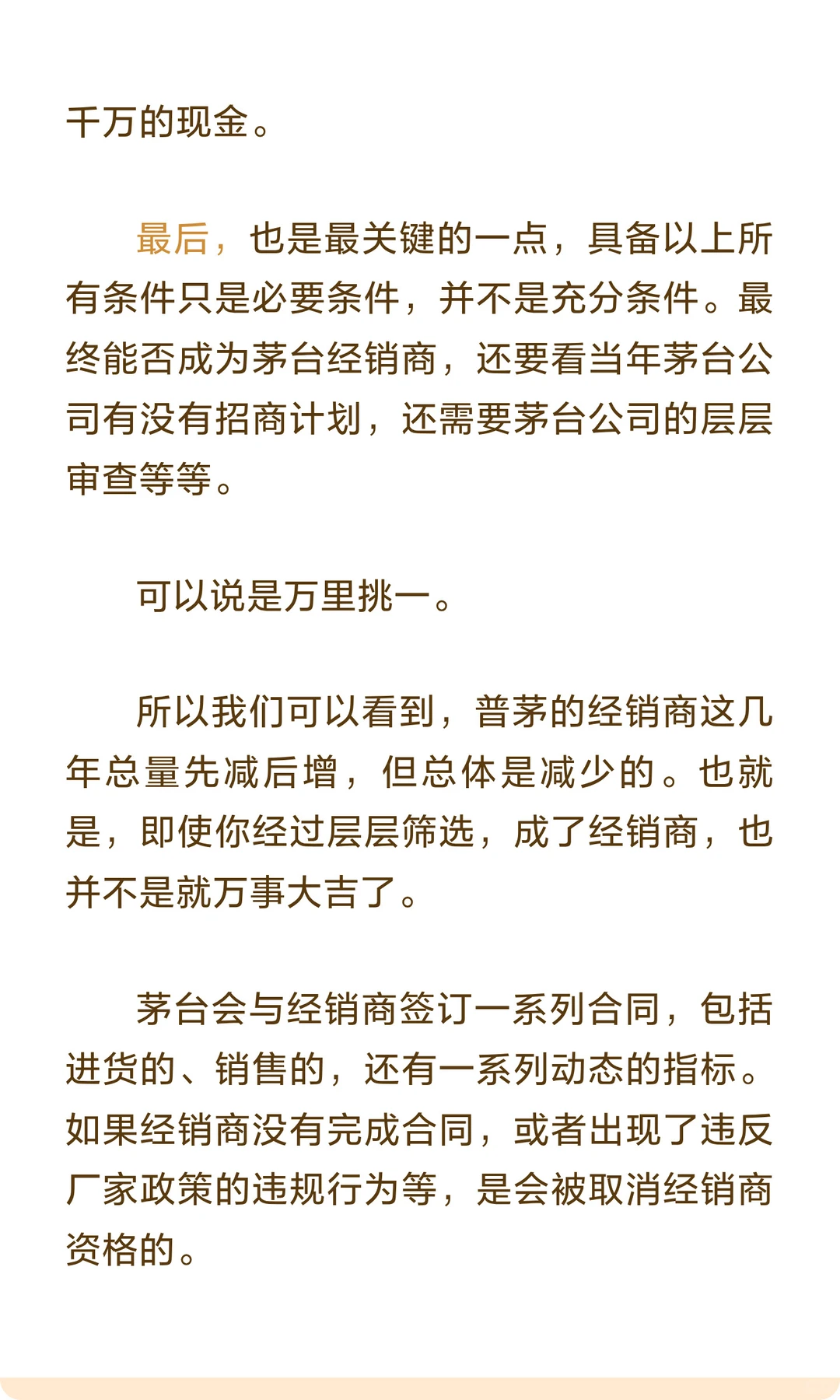 千万的现金。

最后，也是最关键的一点，具备以上所有条件只是必要条件，并不是充分条件。最终能否成为茅台经销商，还要看当年茅台公司有没有招商计划，还需要茅台公司的层层审查等等。

可以说是万里挑一。

所以我们可以看到，普茅的经销商这几年总量先减后增，但总体是减少的。也就是，即使你经过层层筛选，成了经销商，也并不是就万事大吉了。

茅台会与经销商签订一系列合同，包括进货的、销售的，还有一系列动态的指标。如果经销商没有完成合同，或者出现了违反厂家政策的违规行为等，是会被取消经销商资格的。